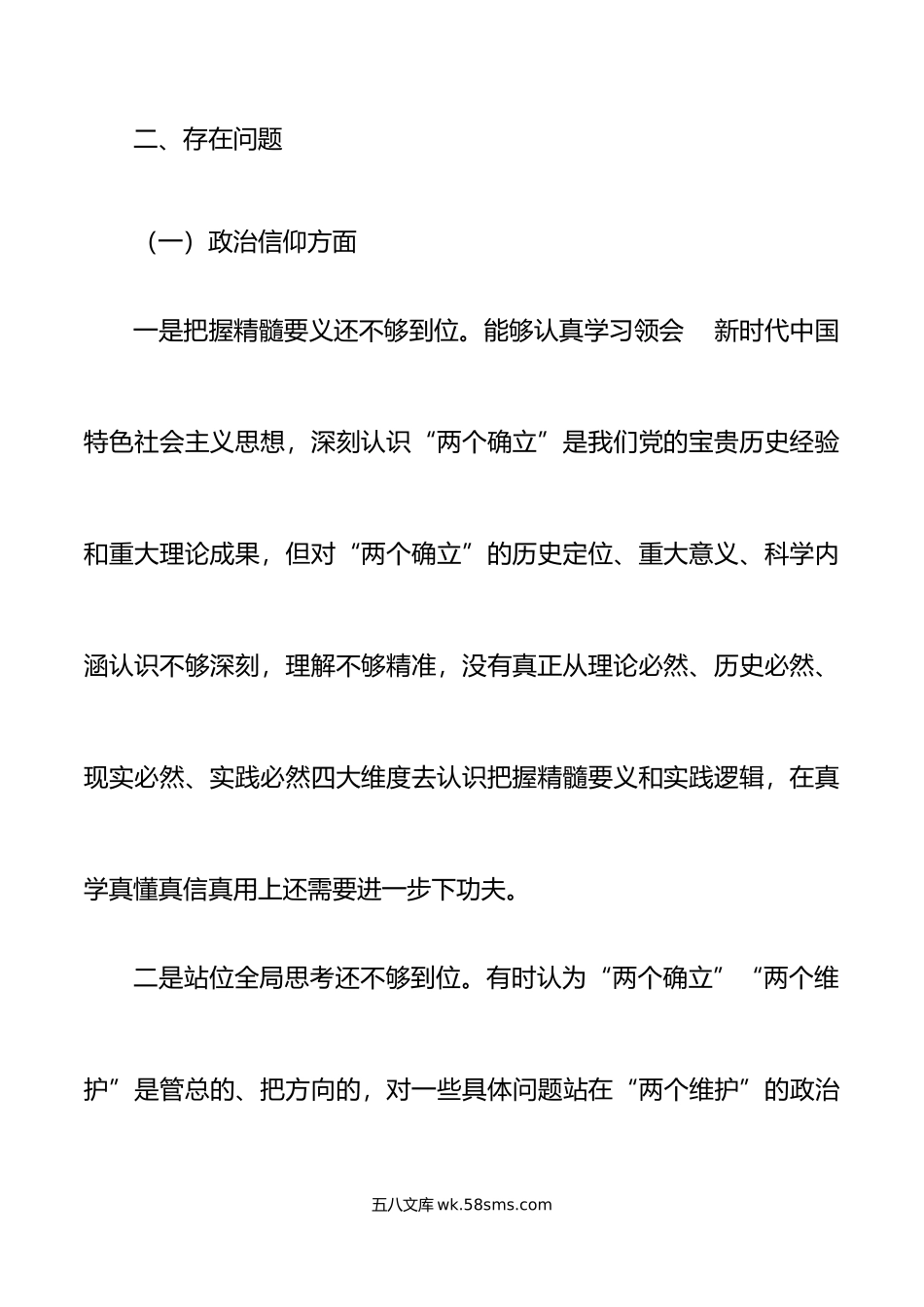 二、存在问题

（一）政治信仰方面

一是把握精髓要义还不够到位。能够认真学习领会　新时代中国特色社会主义思想，深刻认识“两个确立”是我们党的宝贵历史经验和重大理论成果，但对“两个确立”的历史定位、重大意义、科学内涵认识不够深刻，理解不够精准，没有真正从理论必然、历史必然、现实必然、实践必然四大维度去认识把握精髓要义和实践逻辑，在真学真懂真信真用上还需要进一步下功夫。

二是站位全局思考还不够到位。有时认为“两个确立”“两个维护”是管总的、把方向的，对一些具体问题站在“两个维护”的政治

五八文库 wk.58sms.com